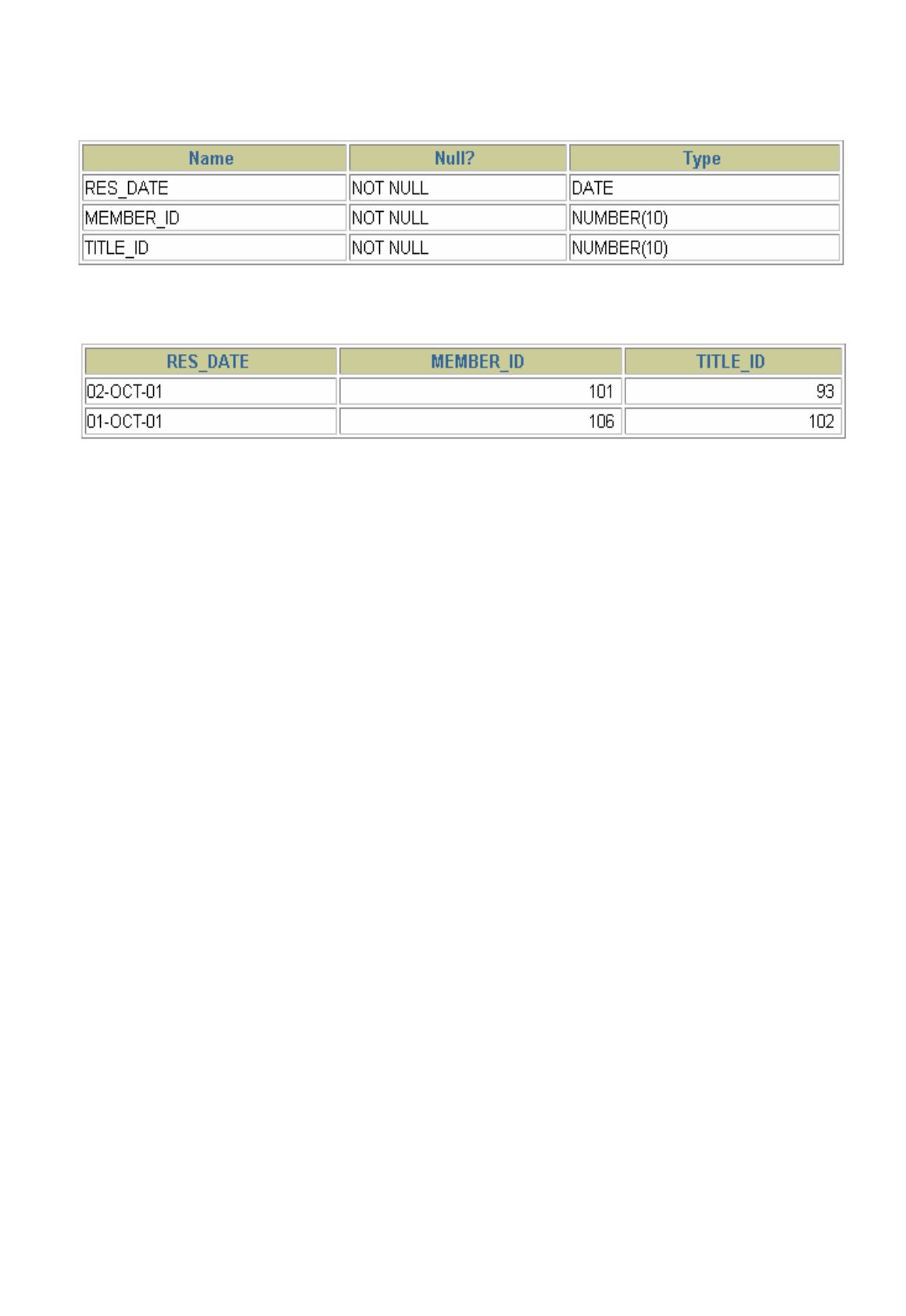 | Name | Null? | Type |
|---|---|---|
| RES_DATE | NOT NULL | DATE |
| MEMBER_ID | NOT NULL | NUMBER(10) |
| TITLE_ID | NOT NULL | NUMBER(10) |

| RES_DATE | MEMBER_ID | TITLE_ID |
|---|---|---|
| 02-OCT-01 | 101 | 93 |
| 01-OCT-01 | 106 | 102 |